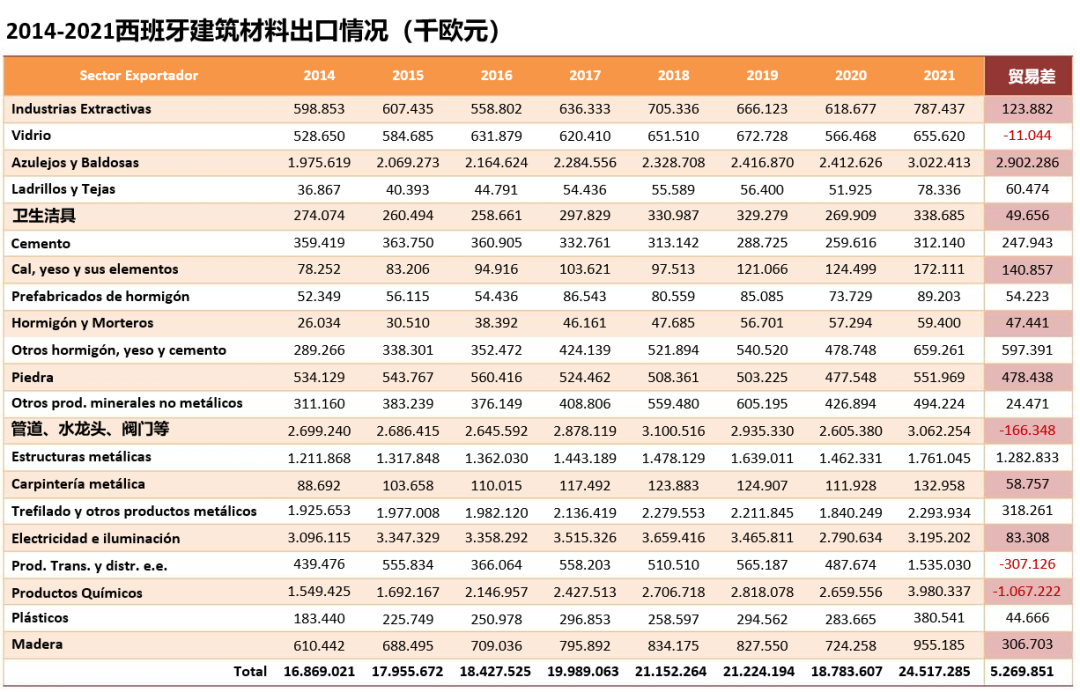 2014-2021西班牙建筑材料出口情况（千欧元）

| Sector Exportador | 2014 | 2015 | 2016 | 2017 | 2018 | 2019 | 2020 | 2021 | 贸易差 |
|---|---|---|---|---|---|---|---|---|---|
| Industrias Extractivas | 598.853 | 607.435 | 558.802 | 636.333 | 705.336 | 666.123 | 618.677 | 787.437 | 123.882 |
| Vidrio | 528.650 | 584.685 | 631.879 | 620.410 | 651.510 | 672.728 | 566.468 | 655.620 | -11.044 |
| Azulejos y Baldosas | 1.975.619 | 2.069.273 | 2.164.624 | 2.284.556 | 2.328.708 | 2.416.870 | 2.412.626 | 3.022.413 | 2.902.286 |
| Ladrillos y Tejas | 36.867 | 40.393 | 44.791 | 54.436 | 55.589 | 56.400 | 51.925 | 78.336 | 60.474 |
| 卫生洁具 | 274.074 | 260.494 | 258.661 | 297.829 | 330.987 | 329.279 | 269.909 | 338.685 | 49.656 |
| Cemento | 359.419 | 363.750 | 360.905 | 332.761 | 313.142 | 288.725 | 259.616 | 312.140 | 247.943 |
| Cal, yeso y sus elementos | 78.252 | 83.206 | 94.916 | 103.621 | 97.513 | 121.066 | 124.499 | 172.111 | 140.857 |
| Prefabricados de hormigón | 52.349 | 56.115 | 54.436 | 86.543 | 80.559 | 85.085 | 73.729 | 89.203 | 54.223 |
| Hormigón y Morteros | 26.034 | 30.510 | 38.392 | 46.161 | 47.685 | 56.701 | 57.294 | 59.400 | 47.441 |
| Otros hormigón, yeso y cemento | 289.266 | 338.301 | 352.472 | 424.139 | 521.894 | 540.520 | 478.748 | 659.261 | 597.391 |
| Piedra | 534.129 | 543.767 | 560.416 | 524.462 | 508.361 | 503.225 | 477.548 | 551.969 | 478.438 |
| Otros prod. minerales no metálicos | 311.160 | 383.239 | 376.149 | 408.806 | 559.480 | 605.195 | 426.894 | 494.224 | 24.471 |
| 管道、水龙头、阀门等 | 2.699.240 | 2.686.415 | 2.645.592 | 2.878.119 | 3.100.516 | 2.935.330 | 2.605.380 | 3.062.254 | -166.348 |
| Estructuras metálicas | 1.211.868 | 1.317.848 | 1.362.030 | 1.443.189 | 1.478.129 | 1.639.011 | 1.462.331 | 1.761.045 | 1.282.833 |
| Carpintería metálica | 88.692 | 103.658 | 110.015 | 117.492 | 123.883 | 124.907 | 111.928 | 132.958 | 58.757 |
| Trefilado y otros productos metálicos | 1.925.653 | 1.977.008 | 1.982.120 | 2.136.419 | 2.279.553 | 2.211.845 | 1.840.249 | 2.293.934 | 318.261 |
| Electricidad e iluminación | 3.096.115 | 3.347.329 | 3.358.292 | 3.515.326 | 3.659.416 | 3.465.811 | 2.790.634 | 3.195.202 | 83.308 |
| Prod. Trans. y distr. e.e. | 439.476 | 555.834 | 366.064 | 558.203 | 510.510 | 565.187 | 487.674 | 1.535.030 | -307.126 |
| Productos Químicos | 1.549.425 | 1.692.167 | 2.146.957 | 2.427.513 | 2.706.718 | 2.818.078 | 2.659.556 | 3.980.337 | -1.067.222 |
| Plásticos | 183.440 | 225.749 | 250.978 | 296.853 | 258.597 | 294.562 | 283.665 | 380.541 | 44.666 |
| Madera | 610.442 | 688.495 | 709.036 | 795.892 | 834.175 | 827.550 | 724.258 | 955.185 | 306.703 |
| Total | 16.869.021 | 17.955.672 | 18.427.525 | 19.989.063 | 21.152.264 | 21.224.194 | 18.783.607 | 24.517.285 | 5.269.851 |